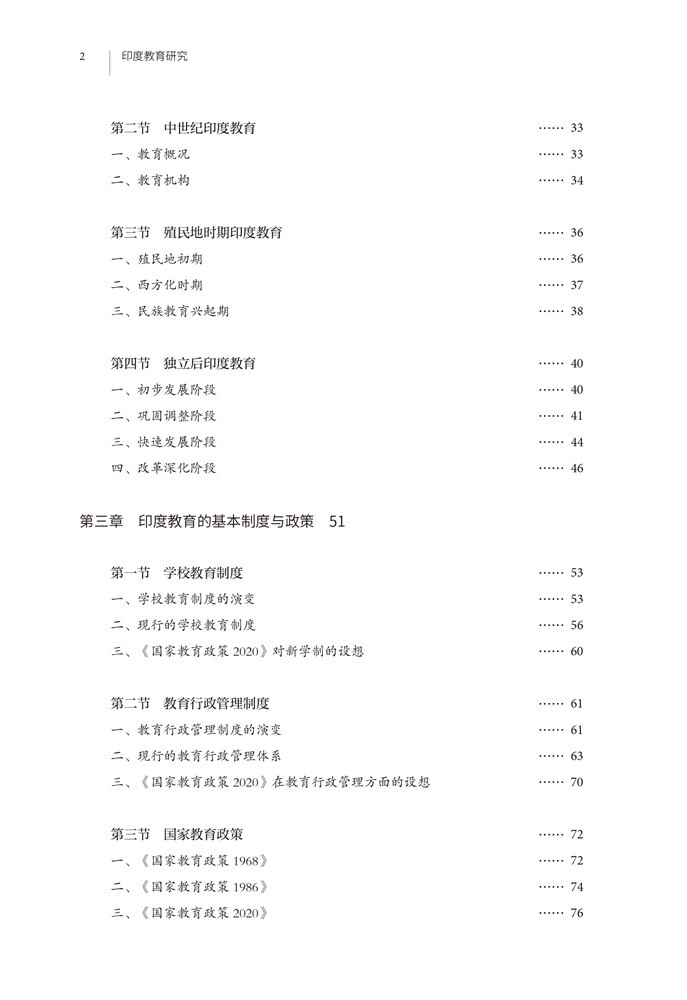 2 印度教育研究

第二节 中世纪印度教育 …… 33
一、教育概况 …… 33
二、教育机构 …… 34

第三节 殖民地时期印度教育 …… 36
一、殖民地初期 …… 36
二、西方化时期 …… 37
三、民族教育兴起期 …… 38

第四节 独立后印度教育 …… 40
一、初步发展阶段 …… 40
二、巩固调整阶段 …… 41
三、快速发展阶段 …… 44
四、改革深化阶段 …… 46

第三章 印度教育的基本制度与政策 51

第一节 学校教育制度 …… 53
一、学校教育制度的演变 …… 53
二、现行的学校教育制度 …… 56
三、《国家教育政策 2020》对新学制的设想 …… 60

第二节 教育行政管理制度 …… 61
一、教育行政管理制度的演变 …… 61
二、现行的教育行政管理体系 …… 63
三、《国家教育政策 2020》在教育行政管理方面的设想 …… 70

第三节 国家教育政策 …… 72
一、《国家教育政策 1968》 …… 72
二、《国家教育政策 1986》 …… 74
三、《国家教育政策 2020》 …… 76